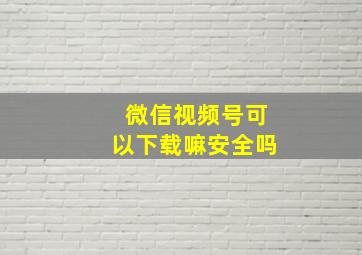 微信视频号可以下载嘛安全吗